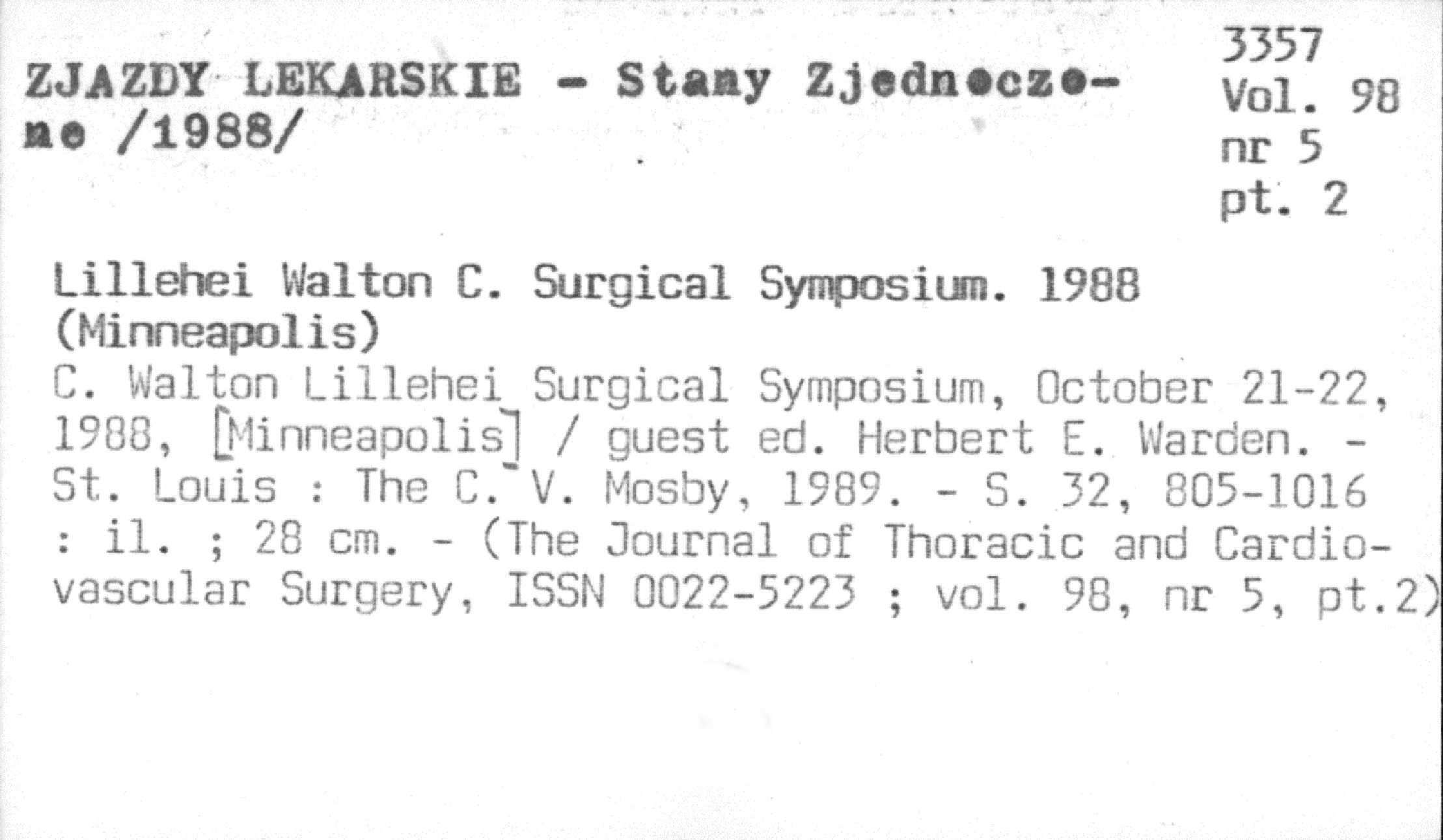 ZJAZDY LEKARSKIE - Stany Zjednoczone /1988/

3357
Vol. 98
nr 5
pt. 2

Lillehei Walton C. Surgical Symposium. 1988 (Minneapolis)

C. Walton Lillehei Surgical Symposium, October 21-22, 1988, [Minneapolis] / guest ed. Herbert E. Warden. - St. Louis : The C. V. Mosby, 1989. - S. 32, 805-1016 : il. ; 28 cm. - (The Journal of Thoracic and Cardiovascular Surgery, ISSN 0022-5223 ; vol. 98, nr 5, pt.2)